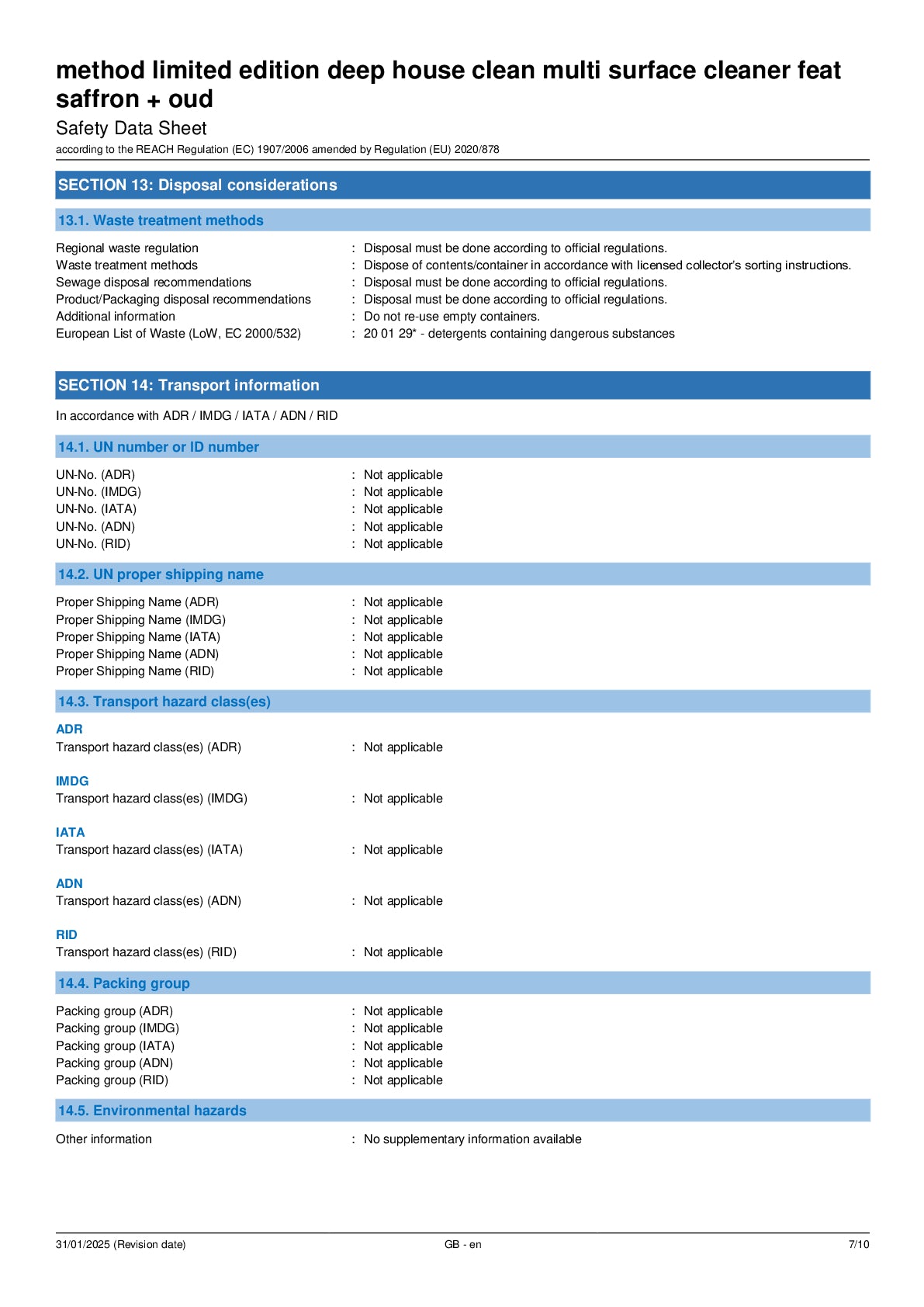 method limited edition deep house clean multi surface cleaner feat saffron + oud

Safety Data Sheet

according to the REACH Regulation (EC) 1907/2006 amended by Regulation (EU) 2020/878

SECTION 13: Disposal considerations

13.1. Waste treatment methods

Regional waste regulation : Disposal must be done according to official regulations.
Waste treatment methods : Dispose of contents/container in accordance with licensed collector's sorting instructions.
Sewage disposal recommendations : Disposal must be done according to official regulations.
Product/Packaging disposal recommendations : Disposal must be done according to official regulations.
Additional information : Do not re-use empty containers.
European List of Waste (LoW, EC 2000/532) : 20 01 29* - detergents containing dangerous substances

SECTION 14: Transport information

In accordance with ADR / IMDG / IATA / ADN / RID

14.1. UN number or ID number

UN-No. (ADR) : Not applicable
UN-No. (IMDG) : Not applicable
UN-No. (IATA) : Not applicable
UN-No. (ADN) : Not applicable
UN-No. (RID) : Not applicable

14.2. UN proper shipping name

Proper Shipping Name (ADR) : Not applicable
Proper Shipping Name (IMDG) : Not applicable
Proper Shipping Name (IATA) : Not applicable
Proper Shipping Name (ADN) : Not applicable
Proper Shipping Name (RID) : Not applicable

14.3. Transport hazard class(es)

ADR
Transport hazard class(es) (ADR) : Not applicable

IMDG
Transport hazard class(es) (IMDG) : Not applicable

IATA
Transport hazard class(es) (IATA) : Not applicable

ADN
Transport hazard class(es) (ADN) : Not applicable

RID
Transport hazard class(es) (RID) : Not applicable

14.4. Packing group

Packing group (ADR) : Not applicable
Packing group (IMDG) : Not applicable
Packing group (IATA) : Not applicable
Packing group (ADN) : Not applicable
Packing group (RID) : Not applicable

14.5. Environmental hazards

Other information : No supplementary information available

31/01/2025 (Revision date) GB - en 7/10